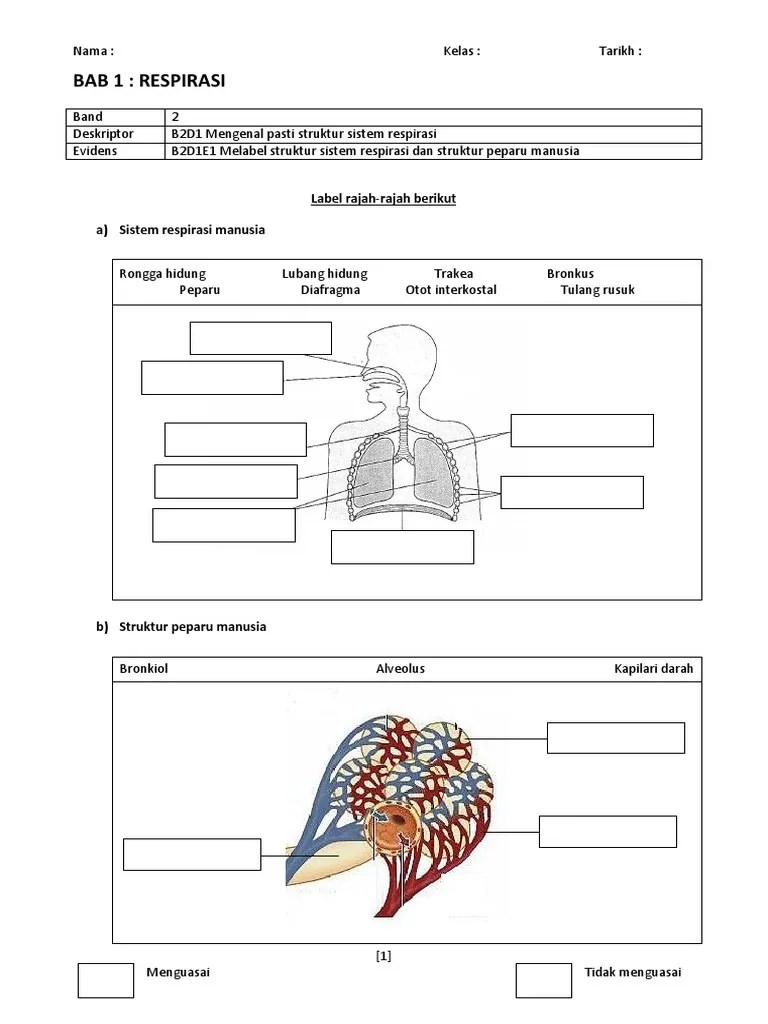 Nama : Kelas : Tarikh :

BAB 1 : RESPIRASI

| Band | 2 |
|---|---|
| Deskriptor | B2D1 Mengenal pasti struktur sistem respirasi |
| Evidens | B2D1E1 Melabel struktur sistem respirasi dan struktur peparu manusia |

Label rajah-rajah berikut

a) Sistem respirasi manusia

Rongga hidung Lubang hidung Trakea Bronkus
Peparu Diafragma Otot interkostal Tulang rusuk

b) Struktur peparu manusia

Bronkiol Alveolus Kapilari darah

[1]

Menguasai Tidak menguasai